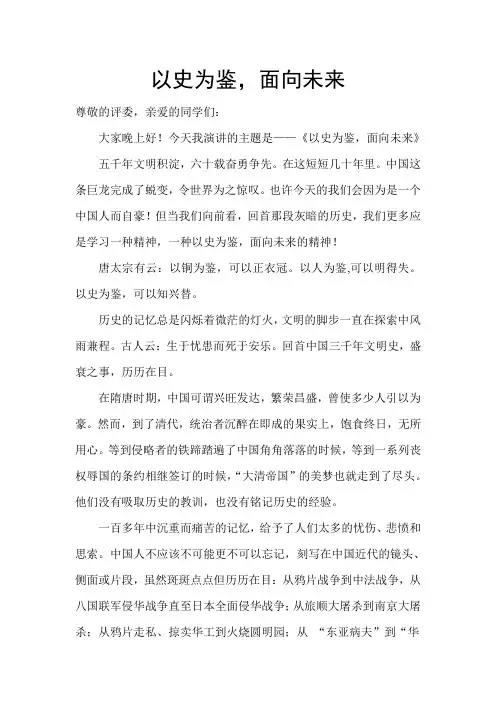 以史为鉴，面向未来

尊敬的评委，亲爱的同学们：

大家晚上好！今天我演讲的主题是——《以史为鉴，面向未来》

五千年文明积淀，六十载奋勇争先。在这短短几十年里。中国这条巨龙完成了蜕变，令世界为之惊叹。也许今天的我们会因为是一个中国人而自豪！但当我们向前看，回首那段灰暗的历史，我们更多应是学习一种精神，一种以史为鉴，面向未来的精神！

唐太宗有云：以铜为鉴，可以正衣冠。以人为鉴,可以明得失。以史为鉴，可以知兴替。

历史的记忆总是闪烁着微茫的灯火，文明的脚步一直在探索中风雨兼程。古人云：生于忧患而死于安乐。回首中国三千年文明史，盛衰之事，历历在目。

在隋唐时期，中国可谓兴旺发达，繁荣昌盛，曾使多少人引以为豪。然而，到了清代，统治者沉醉在即成的果实上，饱食终日，无所用心。等到侵略者的铁蹄踏遍了中国角角落落的时候，等到一系列丧权辱国的条约相继签订的时候，“大清帝国”的美梦也就走到了尽头。他们没有吸取历史的教训，也没有铭记历史的经验。

一百多年中沉重而痛苦的记忆，给予了人们太多的忧伤、悲愤和思索。中国人不应该不可能更不可以忘记，刻写在中国近代的镜头、侧面或片段，虽然斑斑点点但历历在目：从鸦片战争到中法战争，从八国联军侵华战争直至日本全面侵华战争；从旅顺大屠杀到南京大屠杀；从鸦片走私、掠卖华工到火烧圆明园；从 “东亚病夫”到“华